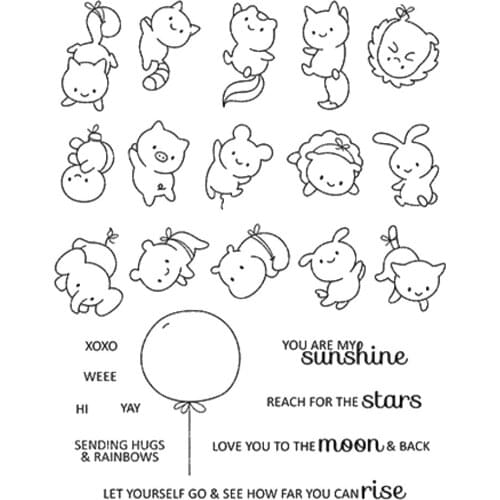 XOXO

WEEE

HI YAY

SENDING HUGS & RAINBOWS

YOU ARE MY sunshine

REACH FOR THE stars

LOVE YOU TO THE moon & BACK

LET YOURSELF GO & SEE HOW FAR YOU CAN rise